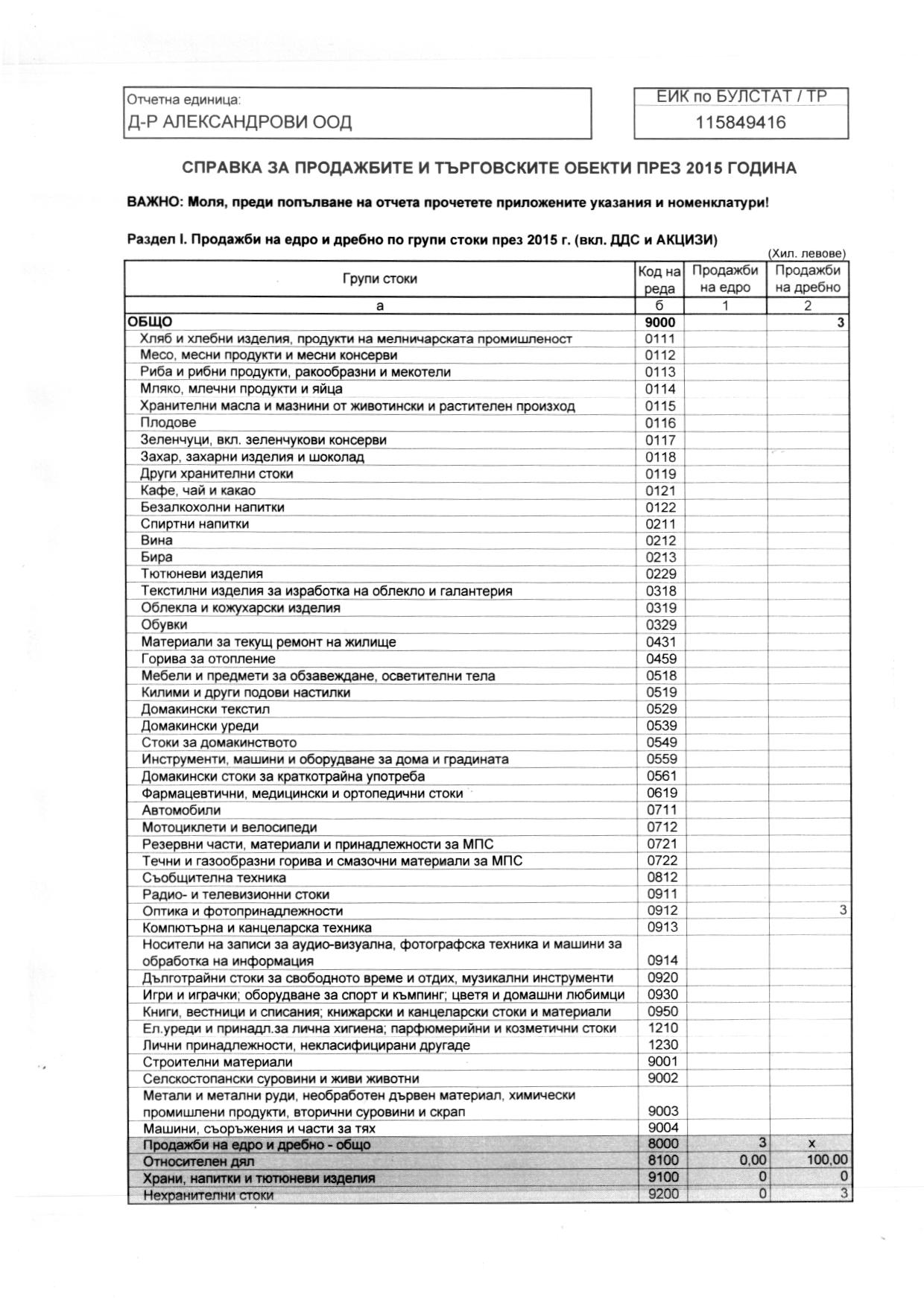 Отчетна единица:
Д-Р АЛЕКСАНДРОВИ ООД

ЕИК по БУЛСТАТ / ТР
115849416

СПРАВКА ЗА ПРОДАЖБИТЕ И ТЪРГОВСКИТЕ ОБЕКТИ ПРЕЗ 2015 ГОДИНА

ВАЖНО: Моля, преди попълване на отчета прочетете приложените указания и номенклатури!

Раздел I. Продажби на едро и дребно по групи стоки през 2015 г. (вкл. ДДС и АКЦИЗИ)

(Хил. левове)

| Групи стоки | Код на реда | Продажби на едро | Продажби на дребно |
|---|---|---|---|
| а | б | 1 | 2 |
| ОБЩО | 9000 | | 3 |
| Хляб и хлебни изделия, продукти на мелничарската промишленост | 0111 | | |
| Месо, месни продукти и месни консерви | 0112 | | |
| Риба и рибни продукти, ракообразни и мекотели | 0113 | | |
| Мляко, млечни продукти и яйца | 0114 | | |
| Хранителни масла и мазнини от животински и растителен произход | 0115 | | |
| Плодове | 0116 | | |
| Зеленчуци, вкл. зеленчукови консерви | 0117 | | |
| Захар, захарни изделия и шоколад | 0118 | | |
| Други хранителни стоки | 0119 | | |
| Кафе, чай и какао | 0121 | | |
| Безалкохолни напитки | 0122 | | |
| Спиртни напитки | 0211 | | |
| Вина | 0212 | | |
| Бира | 0213 | | |
| Тютюневи изделия | 0229 | | |
| Текстилни изделия за изработка на облекло и галантерия | 0318 | | |
| Облекла и кожухарски изделия | 0319 | | |
| Обувки | 0329 | | |
| Материали за текущ ремонт на жилище | 0431 | | |
| Горива за отопление | 0459 | | |
| Мебели и предмети за обзавеждане, осветителни тела | 0518 | | |
| Килими и други подови настилки | 0519 | | |
| Домакински текстил | 0529 | | |
| Домакински уреди | 0539 | | |
| Стоки за домакинството | 0549 | | |
| Инструменти, машини и оборудване за дома и градината | 0559 | | |
| Домакински стоки за краткотрайна употреба | 0561 | | |
| Фармацевтични, медицински и ортопедични стоки | 0619 | | |
| Автомобили | 0711 | | |
| Мотоциклети и велосипеди | 0712 | | |
| Резервни части, материали и принадлежности за МПС | 0721 | | |
| Течни и газообразни горива и смазочни материали за МПС | 0722 | | |
| Съобщителна техника | 0812 | | |
| Радио- и телевизионни стоки | 0911 | | |
| Оптика и фотопринадлежности | 0912 | | 3 |
| Компютърна и канцеларска техника | 0913 | | |
| Носители на записи за аудио-визуална, фотографска техника и машини за обработка на информация | 0914 | | |
| Дълготрайни стоки за свободното време и отдих, музикални инструменти | 0920 | | |
| Игри и играчки; оборудване за спорт и къмпинг; цветя и домашни любимци | 0930 | | |
| Книги, вестници и списания; книжарски и канцеларски стоки и материали | 0950 | | |
| Ел.уреди и принадл.за лична хигиена; парфюмерийни и козметични стоки | 1210 | | |
| Лични принадлежности, некласифицирани другаде | 1230 | | |
| Строителни материали | 9001 | | |
| Селскостопански суровини и живи животни | 9002 | | |
| Метали и метални руди, необработен дървен материал, химически промишлени продукти, вторични суровини и скрап | 9003 | | |
| Машини, съоръжения и части за тях | 9004 | | |
| Продажби на едро и дребно - общо | 8000 | 3 | x |
| Относителен дял | 8100 | 0,00 | 100,00 |
| Храни, напитки и тютюневи изделия | 9100 | 0 | 0 |
| Нехранителни стоки | 9200 | 0 | 3 |